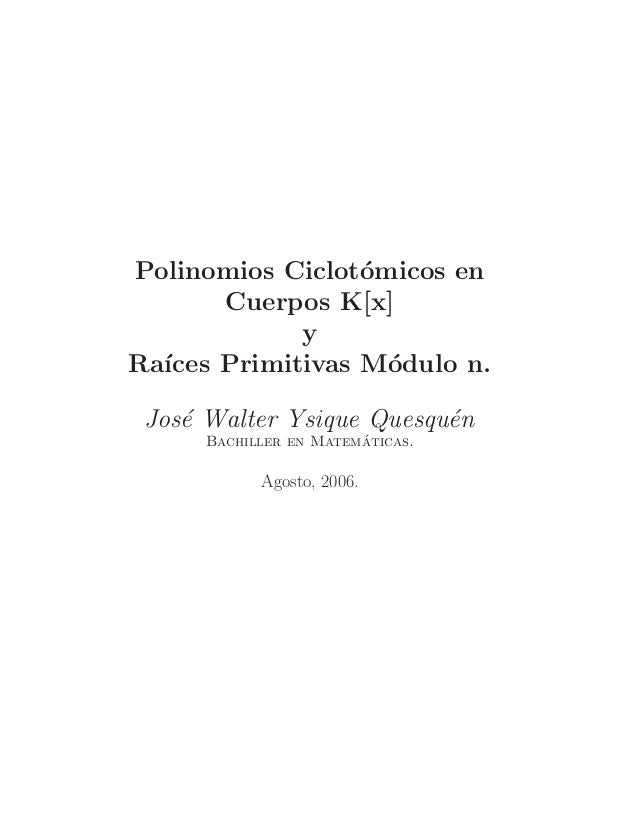 Polinomios Ciclotómicos en
Cuerpos K[x]
y
Raíces Primitivas Módulo n.

José Walter Ysique Quesquén
Bachiller en Matemáticas.

Agosto, 2006.